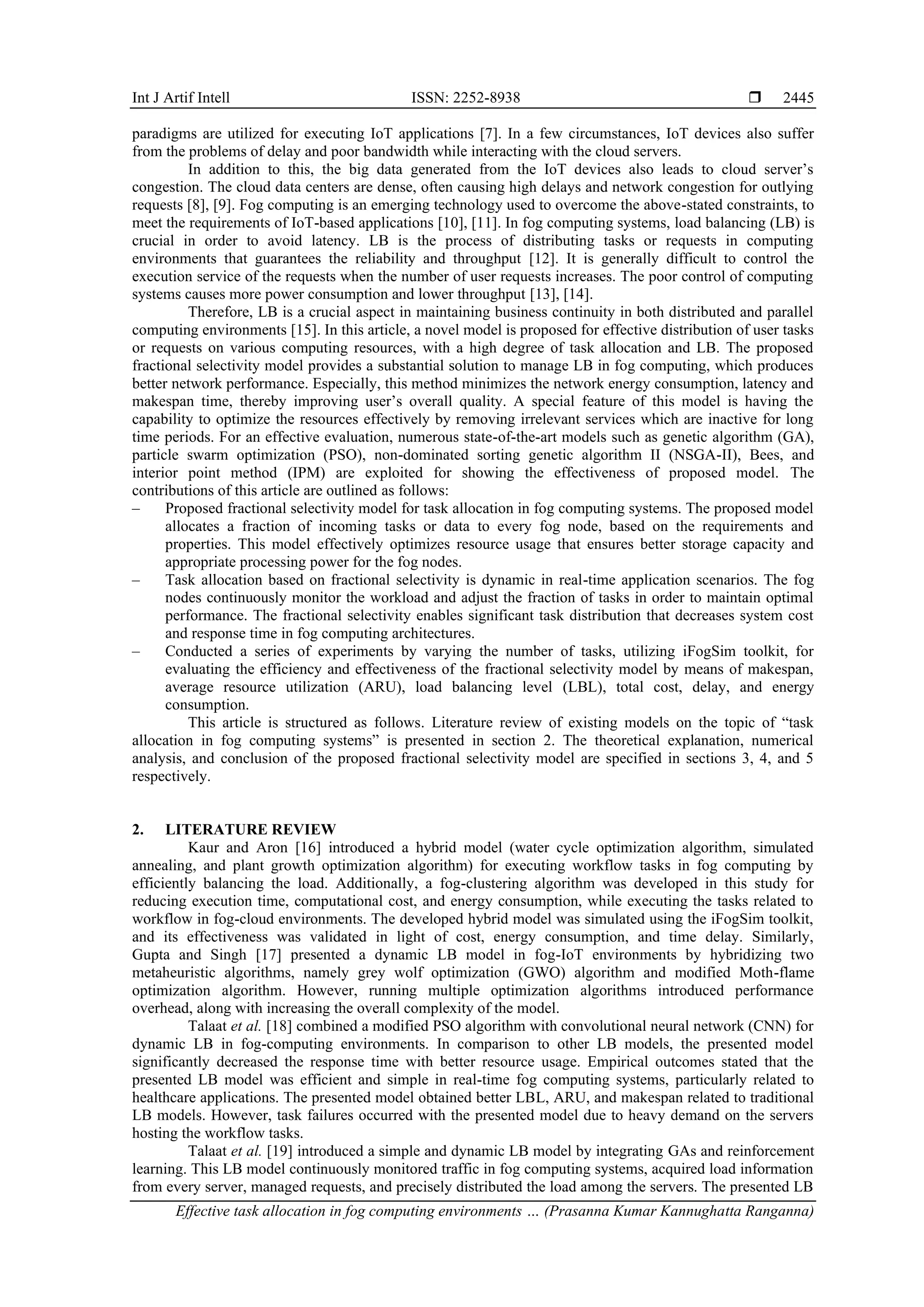 Int J Artif Intell ISSN: 2252-8938 ❒ 2445

paradigms are utilized for executing IoT applications [7]. In a few circumstances, IoT devices also suffer from the problems of delay and poor bandwidth while interacting with the cloud servers.

In addition to this, the big data generated from the IoT devices also leads to cloud server's congestion. The cloud data centers are dense, often causing high delays and network congestion for outlying requests [8], [9]. Fog computing is an emerging technology used to overcome the above-stated constraints, to meet the requirements of IoT-based applications [10], [11]. In fog computing systems, load balancing (LB) is crucial in order to avoid latency. LB is the process of distributing tasks or requests in computing environments that guarantees the reliability and throughput [12]. It is generally difficult to control the execution service of the requests when the number of user requests increases. The poor control of computing systems causes more power consumption and lower throughput [13], [14].

Therefore, LB is a crucial aspect in maintaining business continuity in both distributed and parallel computing environments [15]. In this article, a novel model is proposed for effective distribution of user tasks or requests on various computing resources, with a high degree of task allocation and LB. The proposed fractional selectivity model provides a substantial solution to manage LB in fog computing, which produces better network performance. Especially, this method minimizes the network energy consumption, latency and makespan time, thereby improving user's overall quality. A special feature of this model is having the capability to optimize the resources effectively by removing irrelevant services which are inactive for long time periods. For an effective evaluation, numerous state-of-the-art models such as genetic algorithm (GA), particle swarm optimization (PSO), non-dominated sorting genetic algorithm II (NSGA-II), Bees, and interior point method (IPM) are exploited for showing the effectiveness of proposed model. The contributions of this article are outlined as follows:
– Proposed fractional selectivity model for task allocation in fog computing systems. The proposed model allocates a fraction of incoming tasks or data to every fog node, based on the requirements and properties. This model effectively optimizes resource usage that ensures better storage capacity and appropriate processing power for the fog nodes.
– Task allocation based on fractional selectivity is dynamic in real-time application scenarios. The fog nodes continuously monitor the workload and adjust the fraction of tasks in order to maintain optimal performance. The fractional selectivity enables significant task distribution that decreases system cost and response time in fog computing architectures.
– Conducted a series of experiments by varying the number of tasks, utilizing iFogSim toolkit, for evaluating the efficiency and effectiveness of the fractional selectivity model by means of makespan, average resource utilization (ARU), load balancing level (LBL), total cost, delay, and energy consumption.

This article is structured as follows. Literature review of existing models on the topic of "task allocation in fog computing systems" is presented in section 2. The theoretical explanation, numerical analysis, and conclusion of the proposed fractional selectivity model are specified in sections 3, 4, and 5 respectively.

2. LITERATURE REVIEW
Kaur and Aron [16] introduced a hybrid model (water cycle optimization algorithm, simulated annealing, and plant growth optimization algorithm) for executing workflow tasks in fog computing by efficiently balancing the load. Additionally, a fog-clustering algorithm was developed in this study for reducing execution time, computational cost, and energy consumption, while executing the tasks related to workflow in fog-cloud environments. The developed hybrid model was simulated using the iFogSim toolkit, and its effectiveness was validated in light of cost, energy consumption, and time delay. Similarly, Gupta and Singh [17] presented a dynamic LB model in fog-IoT environments by hybridizing two metaheuristic algorithms, namely grey wolf optimization (GWO) algorithm and modified Moth-flame optimization algorithm. However, running multiple optimization algorithms introduced performance overhead, along with increasing the overall complexity of the model.

Talaat et al. [18] combined a modified PSO algorithm with convolutional neural network (CNN) for dynamic LB in fog-computing environments. In comparison to other LB models, the presented model significantly decreased the response time with better resource usage. Empirical outcomes stated that the presented LB model was efficient and simple in real-time fog computing systems, particularly related to healthcare applications. The presented model obtained better LBL, ARU, and makespan related to traditional LB models. However, task failures occurred with the presented model due to heavy demand on the servers hosting the workflow tasks.

Talaat et al. [19] introduced a simple and dynamic LB model by integrating GAs and reinforcement learning. This LB model continuously monitored traffic in fog computing systems, acquired load information from every server, managed requests, and precisely distributed the load among the servers. The presented LB

Effective task allocation in fog computing environments … (Prasanna Kumar Kannughatta Ranganna)